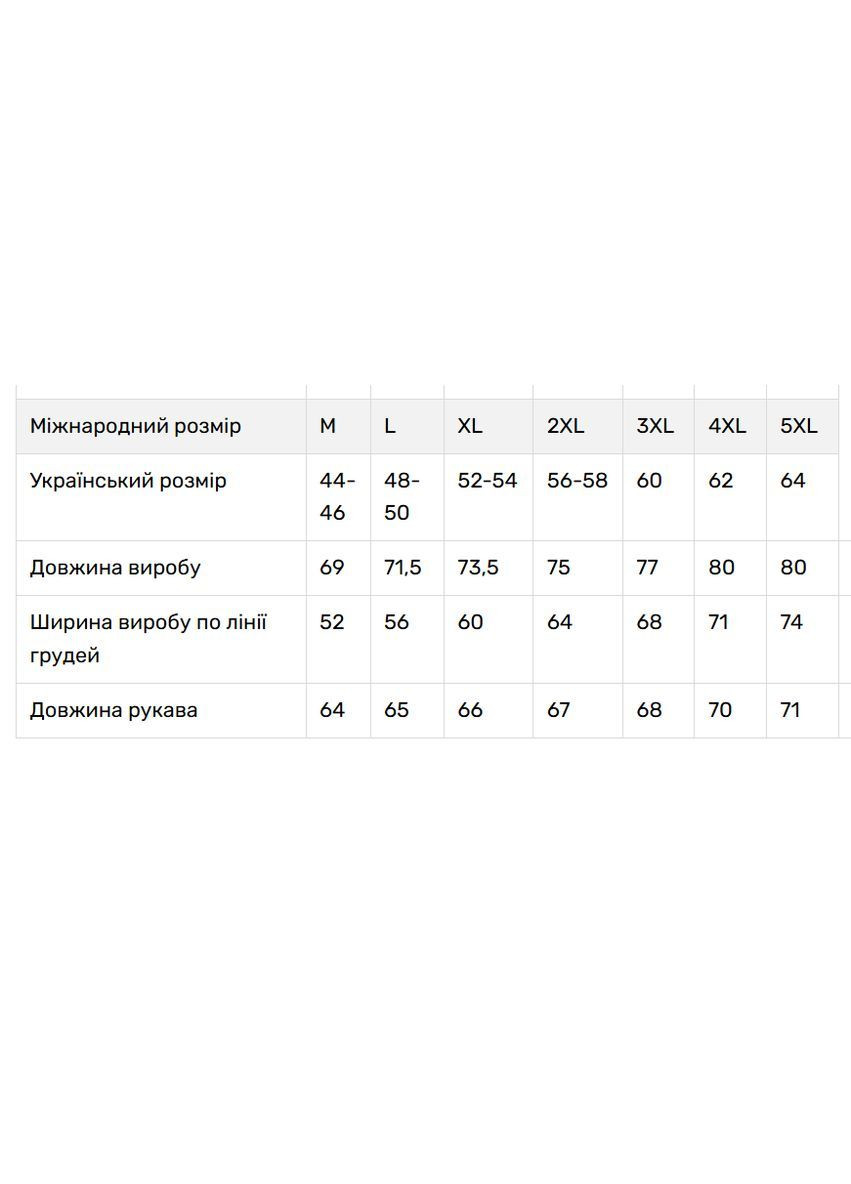 | Міжнародний розмір | M | L | XL | 2XL | 3XL | 4XL | 5XL |
|---|---|---|---|---|---|---|---|
| Український розмір | 44-46 | 48-50 | 52-54 | 56-58 | 60 | 62 | 64 |
| Довжина виробу | 69 | 71,5 | 73,5 | 75 | 77 | 80 | 80 |
| Ширина виробу по лінії грудей | 52 | 56 | 60 | 64 | 68 | 71 | 74 |
| Довжина рукава | 64 | 65 | 66 | 67 | 68 | 70 | 71 |